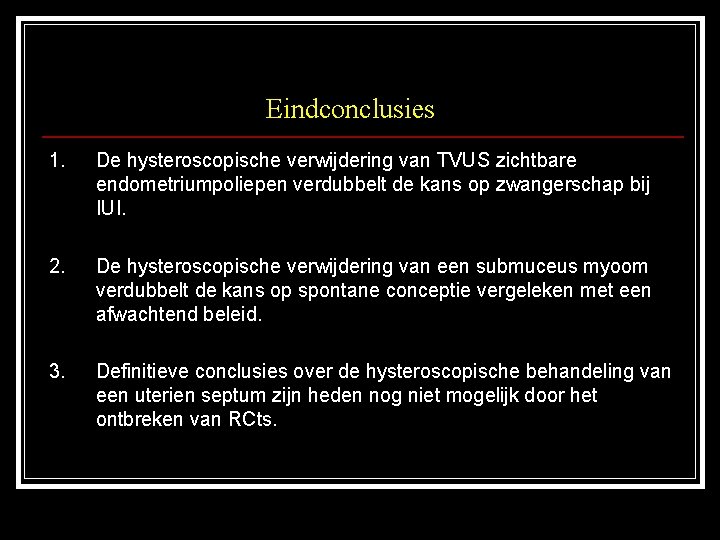 Eindconclusies

1. De hysteroscopische verwijdering van TVUS zichtbare endometriumpoliepen verdubbelt de kans op zwangerschap bij IUI.

2. De hysteroscopische verwijdering van een submuceus myoom verdubbelt de kans op spontane conceptie vergeleken met een afwachtend beleid.

3. Definitieve conclusies over de hysteroscopische behandeling van een uterien septum zijn heden nog niet mogelijk door het ontbreken van RCts.